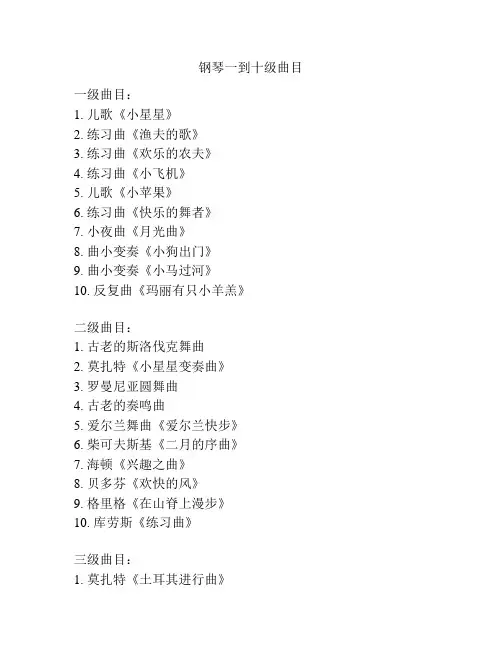 钢琴一到十级曲目

一级曲目：
1. 儿歌《小星星》
2. 练习曲《渔夫的歌》
3. 练习曲《欢乐的农夫》
4. 练习曲《小飞机》
5. 儿歌《小苹果》
6. 练习曲《快乐的舞者》
7. 小夜曲《月光曲》
8. 曲小变奏《小狗出门》
9. 曲小变奏《小马过河》
10. 反复曲《玛丽有只小羊羔》

二级曲目：
1. 古老的斯洛伐克舞曲
2. 莫扎特《小星星变奏曲》
3. 罗曼尼亚圆舞曲
4. 古老的奏鸣曲
5. 爱尔兰舞曲《爱尔兰快步》
6. 柴可夫斯基《二月的序曲》
7. 海顿《兴趣之曲》
8. 贝多芬《欢快的风》
9. 格里格《在山脊上漫步》
10. 库劳斯《练习曲》

三级曲目：
1. 莫扎特《土耳其进行曲》